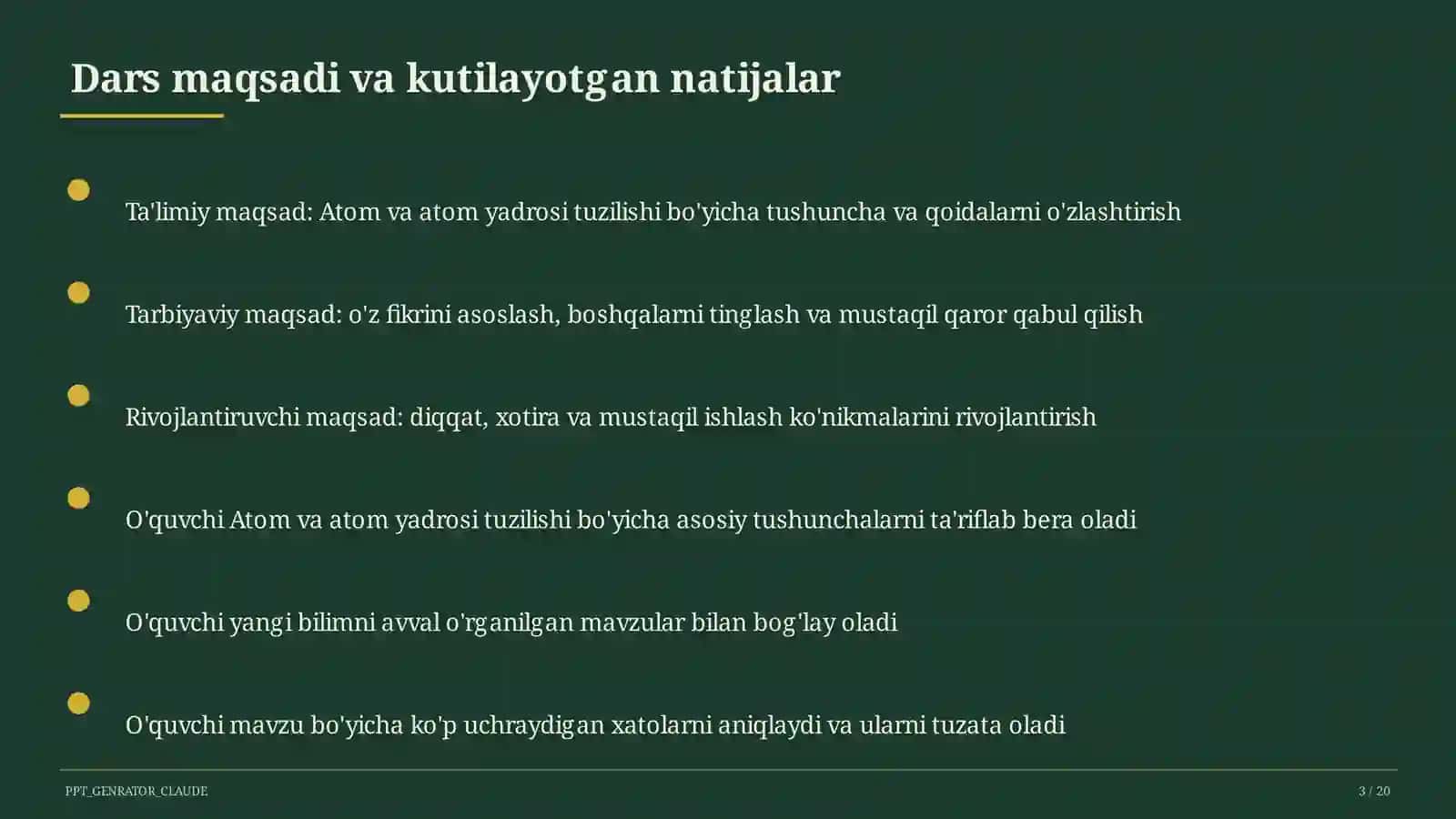 Dars maqsadi va kutilayotgan natijalar

Ta'limiy maqsad: Atom va atom yadrosi tuzilishi bo'yicha tushuncha va qoidalarni o'zlashtirish

Tarbiyaviy maqsad: o'z fikrini asoslash, boshqalarni tinglash va mustaqil qaror qabul qilish

Rivojlantiruvchi maqsad: diqqat, xotira va mustaqil ishlash ko'nikmalarini rivojlantirish

O'quvchi Atom va atom yadrosi tuzilishi bo'yicha asosiy tushunchalarni ta'riflab bera oladi

O'quvchi yangi bilimni avval o'rganilgan mavzular bilan bog'lay oladi

O'quvchi mavzu bo'yicha ko'p uchraydigan xatolarni aniqlaydi va ularni tuzata oladi

PPT_GENRATOR_CLAUDE

3 / 20